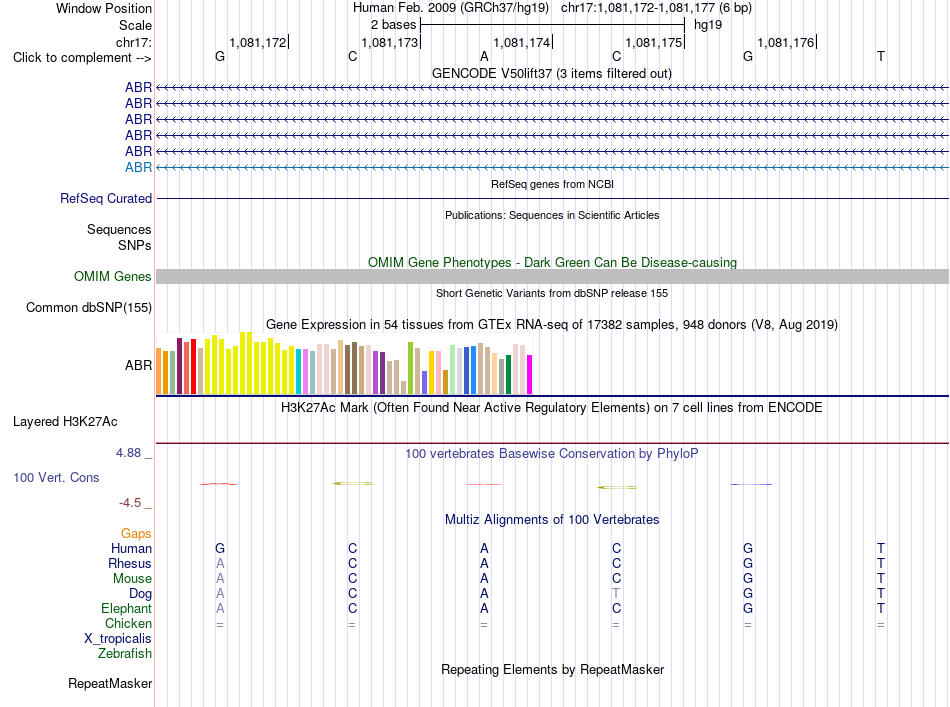 Window Position Human Feb. 2009 (GRCh37/hg19) chr17:1,081,172-1,081,177 (6 bp)
Scale 2 bases hg19
chr17: 1,081,172 1,081,173 1,081,174 1,081,175 1,081,176
Click to complement --> G C A C G T
GENCODE V50lift37 (3 items filtered out)
ABR
ABR
ABR
ABR
ABR
ABR
RefSeq genes from NCBI
RefSeq Curated
Publications: Sequences in Scientific Articles
Sequences
SNPs
OMIM Gene Phenotypes - Dark Green Can Be Disease-causing
OMIM Genes
Short Genetic Variants from dbSNP release 155
Common dbSNP(155)
Gene Expression in 54 tissues from GTEx RNA-seq of 17382 samples, 948 donors (V8, Aug 2019)
ABR
H3K27Ac Mark (Often Found Near Active Regulatory Elements) on 7 cell lines from ENCODE
Layered H3K27Ac
4.88 _ 100 vertebrates Basewise Conservation by PhyloP
100 Vert. Cons
-4.5 _
Multiz Alignments of 100 Vertebrates
Gaps
Human G C A C G T
Rhesus A C A C G T
Mouse A C A C G T
Dog A C A T G T
Elephant A C A C G T
Chicken = = = = = =
X_tropicalis
Zebrafish
Repeating Elements by RepeatMasker
RepeatMasker